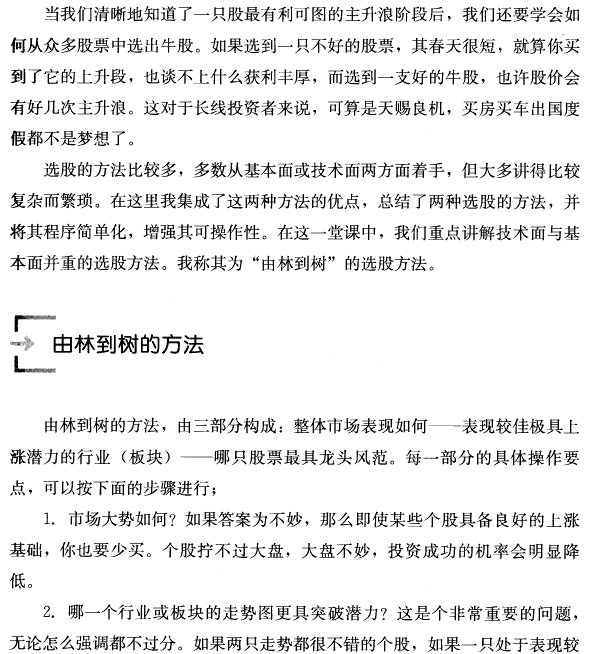 当我们清晰地知道了一只股最有利可图的主升浪阶段后，我们还要学会如何从众多股票中选出牛股。如果选到一只不好的股票，其春天很短，就算你买到了它的上升段，也谈不上什么获利丰厚，而选到一支好的牛股，也许股价会有好几次主升浪。这对于长线投资者来说，可算是天赐良机，买房买车出国度假都不是梦想了。

选股的方法比较多，多数从基本面或技术面两方面着手，但大多讲得比较复杂而繁琐。在这里我集成了这两种方法的优点，总结了两种选股的方法，并将其程序简单化，增强其可操作性。在这一堂课中，我们重点讲解技术面与基本面并重的选股方法。我称其为“由林到树”的选股方法。

由林到树的方法

由林到树的方法，由三部分构成：整体市场表现如何——表现较佳极具上涨潜力的行业（板块）——哪只股票最具龙头风范。每一部分的具体操作要点，可以按下面的步骤进行；

1. 市场大势如何？如果答案为不妙，那么即使某些个股具备良好的上涨基础，你也要少买。个股拧不过大盘，大盘不妙，投资成功的机率会明显降低。

2. 哪一个行业或板块的走势图更具突破潜力？这是个非常重要的问题，无论怎么强调都不过分。如果两只走势都很不错的个股，如果一只处于表现较